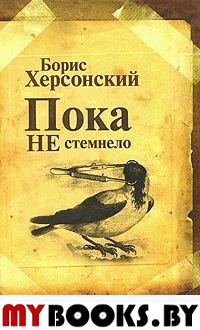 Борис
Херсонский

Пока
НЕ стемнело

MYBOOKS.BY